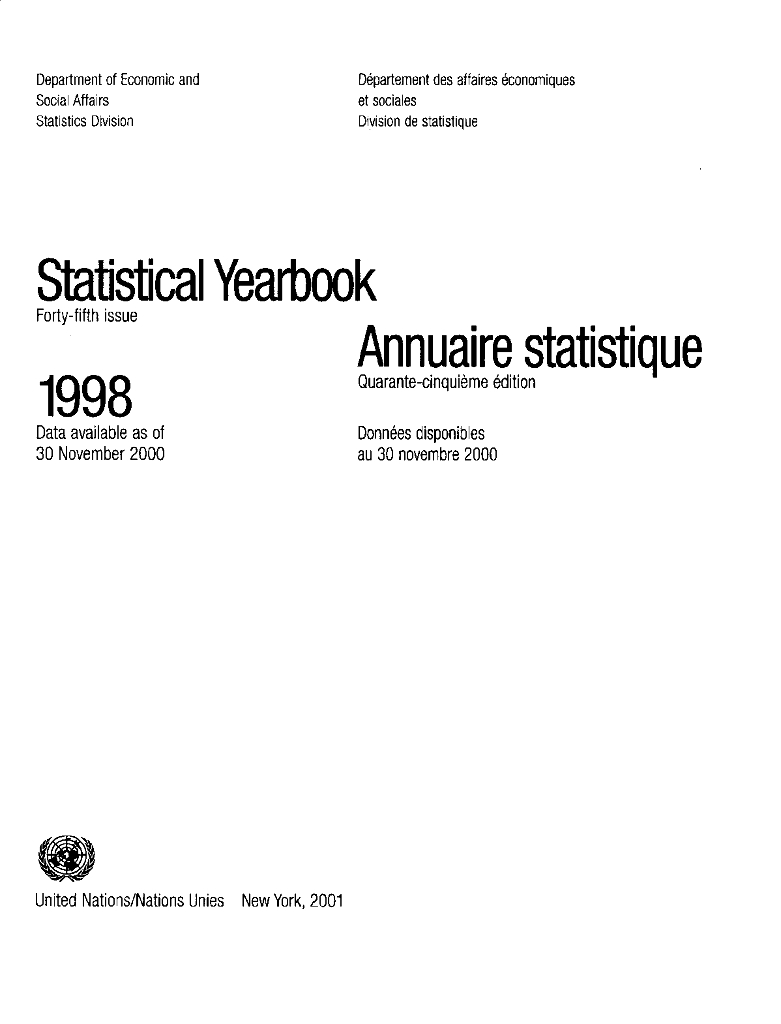 Department of Economic and Social Affairs
Statistics Division

Département des affaires économiques et sociales
Division de statistique

Statistical Yearbook
Forty-fifth issue

1998
Data available as of
30 November 2000

Annuaire statistique
Quarante-cinquième édition

Données disponibles
au 30 novembre 2000

United Nations/Nations Unies New York, 2001